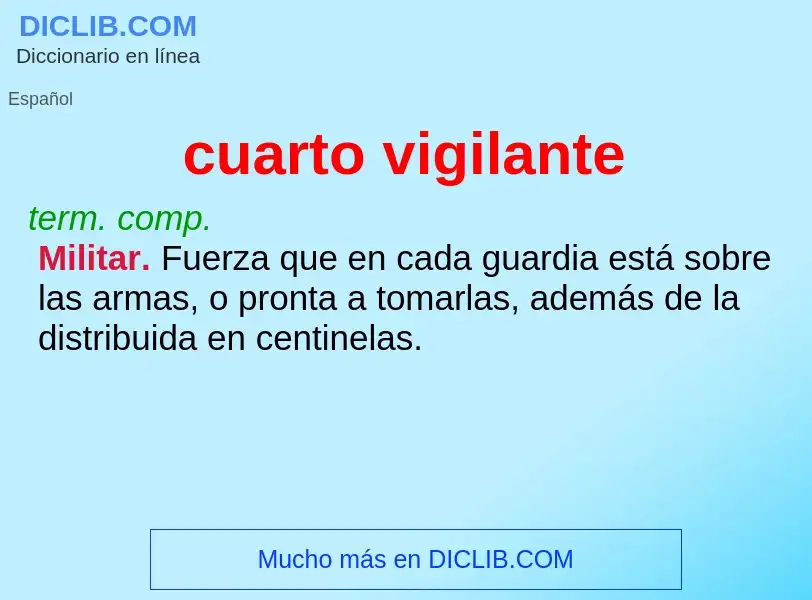 DICLIB.COM
Diccionario en línea

Español

cuarto vigilante

term. comp.
Militar. Fuerza que en cada guardia está sobre las armas, o pronta a tomarlas, además de la distribuida en centinelas.

Mucho más en DICLIB.COM